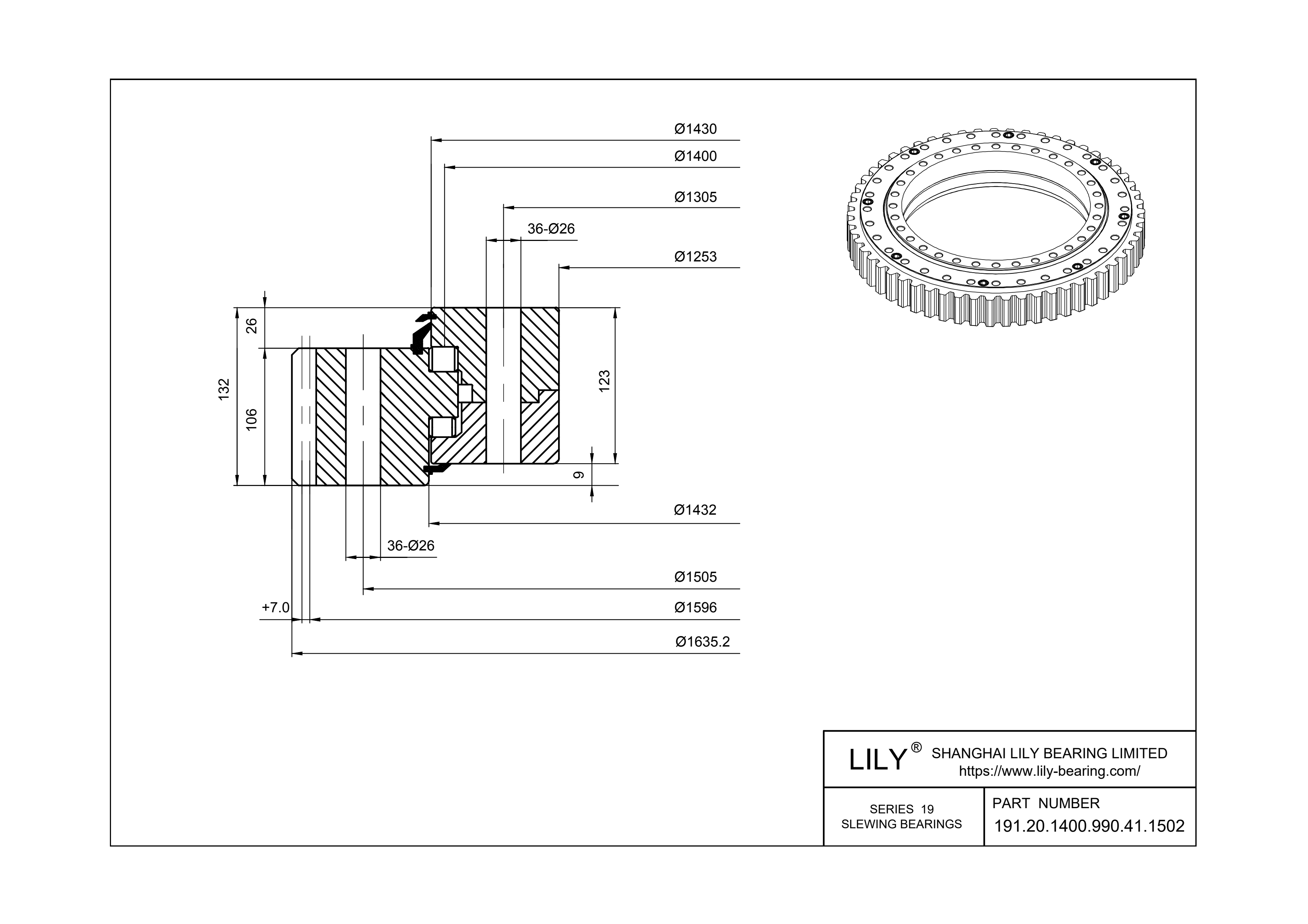 Ø1430

Ø1400

Ø1305

36-Ø26

Ø1253

26

132

106

123

9

Ø1432

36-Ø26

Ø1505

+7.0

Ø1596

Ø1635.2

LILY® SHANGHAI LILY BEARING LIMITED
https://www.lily-bearing.com/

SERIES 19
SLEWING BEARINGS

PART NUMBER
191.20.1400.990.41.1502